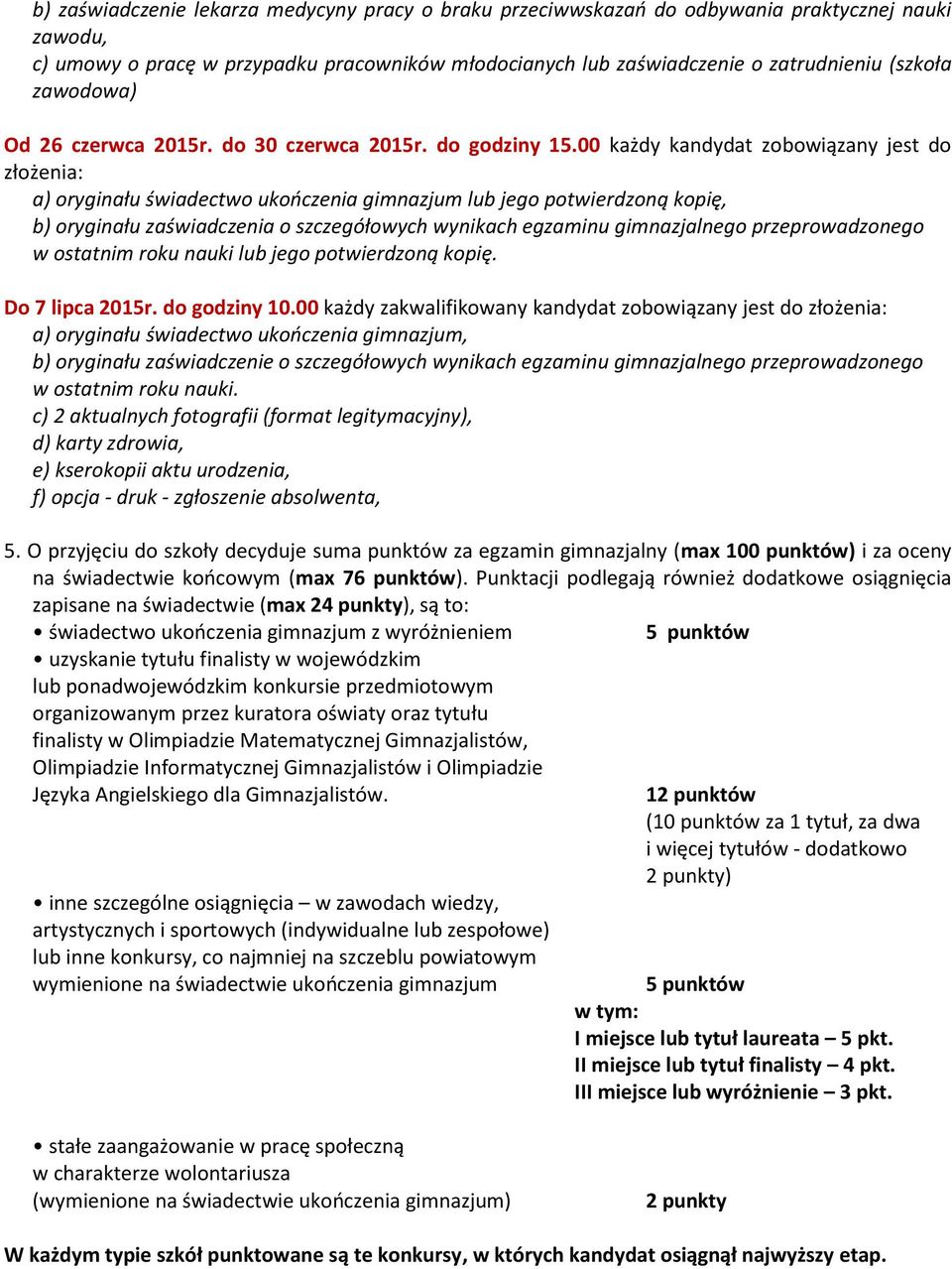 b) zaświadczenie lekarza medycyny pracy o braku przeciwwskazań do odbywania praktycznej nauki zawodu,
c) umowy o pracę w przypadku pracowników młodocianych lub zaświadczenie o zatrudnieniu (szkoła zawodowa)

Od 26 czerwca 2015r. do 30 czerwca 2015r. do godziny 15.00 każdy kandydat zobowiązany jest do złożenia:
a) oryginału świadectwo ukończenia gimnazjum lub jego potwierdzoną kopię,
b) oryginału zaświadczenia o szczegółowych wynikach egzaminu gimnazjalnego przeprowadzonego w ostatnim roku nauki lub jego potwierdzoną kopię.

Do 7 lipca 2015r. do godziny 10.00 każdy zakwalifikowany kandydat zobowiązany jest do złożenia:
a) oryginału świadectwo ukończenia gimnazjum,
b) oryginału zaświadczenie o szczegółowych wynikach egzaminu gimnazjalnego przeprowadzonego w ostatnim roku nauki.
c) 2 aktualnych fotografii (format legitymacyjny),
d) karty zdrowia,
e) kserokopii aktu urodzenia,
f) opcja - druk - zgłoszenie absolwenta,

5. O przyjęciu do szkoły decyduje suma punktów za egzamin gimnazjalny (max 100 punktów) i za oceny na świadectwie końcowym (max 76 punktów). Punktacji podlegają również dodatkowe osiągnięcia zapisane na świadectwie (max 24 punkty), są to:
• świadectwo ukończenia gimnazjum z wyróżnieniem 5 punktów
• uzyskanie tytułu finalisty w wojewódzkim lub ponadwojewódzkim konkursie przedmiotowym organizowanym przez kuratora oświaty oraz tytułu finalisty w Olimpiadzie Matematycznej Gimnazjalistów, Olimpiadzie Informatycznej Gimnazjalistów i Olimpiadzie Języka Angielskiego dla Gimnazjalistów. 12 punktów
(10 punktów za 1 tytuł, za dwa i więcej tytułów - dodatkowo 2 punkty)

• inne szczególne osiągnięcia – w zawodach wiedzy, artystycznych i sportowych (indywidualne lub zespołowe) lub inne konkursy, co najmniej na szczeblu powiatowym wymienione na świadectwie ukończenia gimnazjum 5 punktów
w tym:
I miejsce lub tytuł laureata – 5 pkt.
II miejsce lub tytuł finalisty – 4 pkt.
III miejsce lub wyróżnienie – 3 pkt.

• stałe zaangażowanie w pracę społeczną w charakterze wolontariusza (wymienione na świadectwie ukończenia gimnazjum) 2 punkty

W każdym typie szkół punktowane są te konkursy, w których kandydat osiągnął najwyższy etap.